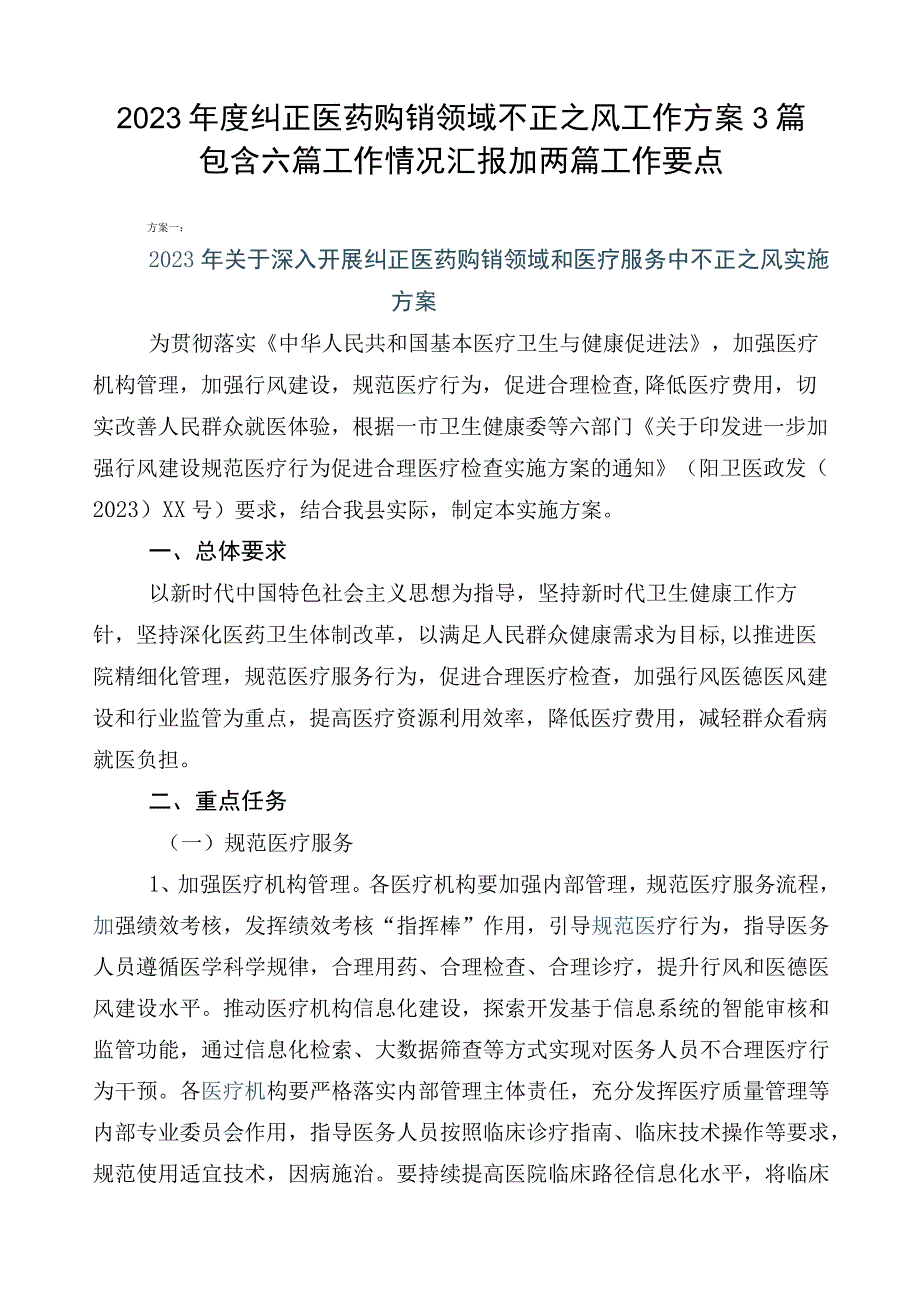 2023年度纠正医药购销领域不正之风工作方案3篇包含六篇工作情况汇报加两篇工作要点

方案一：

2023年关于深入开展纠正医药购销领域和医疗服务中不正之风实施方案

为贯彻落实《中华人民共和国基本医疗卫生与健康促进法》，加强医疗机构管理，加强行风建设，规范医疗行为，促进合理检查,降低医疗费用，切实改善人民群众就医体验，根据一市卫生健康委等六部门《关于印发进一步加强行风建设规范医疗行为促进合理医疗检查实施方案的通知》（阳卫医政发（2023）XX号）要求，结合我县实际，制定本实施方案。

一、总体要求

以新时代中国特色社会主义思想为指导，坚持新时代卫生健康工作方针，坚持深化医药卫生体制改革，以满足人民群众健康需求为目标,以推进医院精细化管理，规范医疗服务行为，促进合理医疗检查，加强行风医德医风建设和行业监管为重点，提高医疗资源利用效率，降低医疗费用，减轻群众看病就医负担。

二、重点任务

（一）规范医疗服务

1、加强医疗机构管理。各医疗机构要加强内部管理，规范医疗服务流程，加强绩效考核，发挥绩效考核“指挥棒”作用，引导规范医疗行为，指导医务人员遵循医学科学规律，合理用药、合理检查、合理诊疗，提升行风和医德医风建设水平。推动医疗机构信息化建设，探索开发基于信息系统的智能审核和监管功能，通过信息化检索、大数据筛查等方式实现对医务人员不合理医疗行为干预。各医疗机构要严格落实内部管理主体责任，充分发挥医疗质量管理等内部专业委员会作用，指导医务人员按照临床诊疗指南、临床技术操作等要求，规范使用适宜技术，因病施治。要持续提高医院临床路径信息化水平，将临床